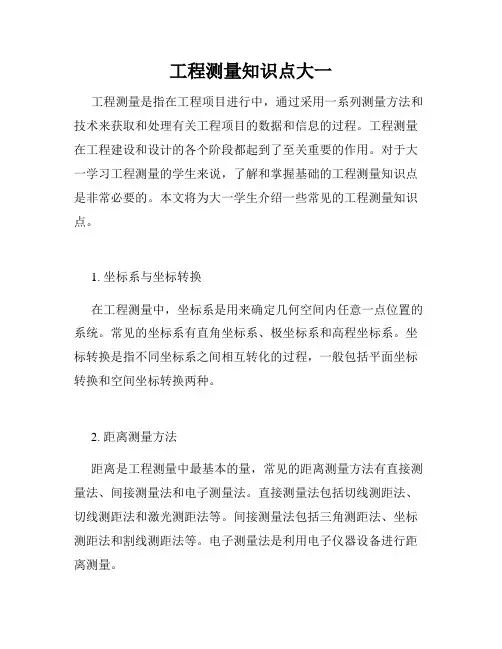 工程测量知识点大一

工程测量是指在工程项目进行中，通过采用一系列测量方法和技术来获取和处理有关工程项目的数据和信息的过程。工程测量在工程建设和设计的各个阶段都起到了至关重要的作用。对于大一学习工程测量的学生来说，了解和掌握基础的工程测量知识点是非常必要的。本文将为大一学生介绍一些常见的工程测量知识点。

1. 坐标系与坐标转换

在工程测量中，坐标系是用来确定几何空间内任意一点位置的系统。常见的坐标系有直角坐标系、极坐标系和高程坐标系。坐标转换是指不同坐标系之间相互转化的过程，一般包括平面坐标转换和空间坐标转换两种。

2. 距离测量方法

距离是工程测量中最基本的量，常见的距离测量方法有直接测量法、间接测量法和电子测量法。直接测量法包括切线测距法、切线测距法和激光测距法等。间接测量法包括三角测距法、坐标测距法和割线测距法等。电子测量法是利用电子仪器设备进行距离测量。